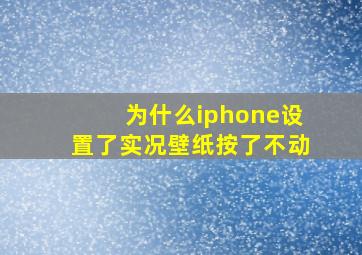 为什么iphone设置了实况壁纸按了不动